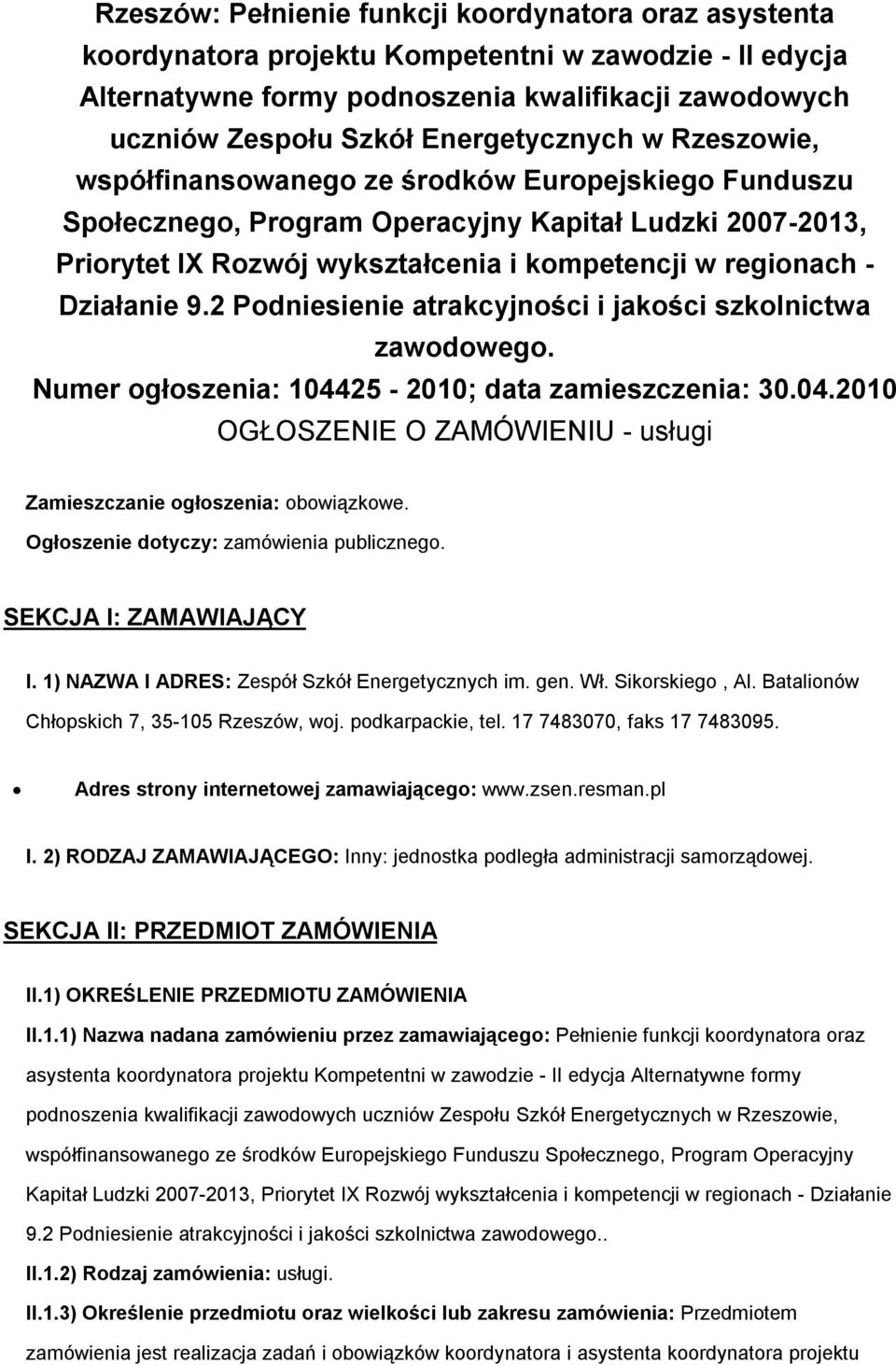 Rzeszów: Pełnienie funkcji koordynatora oraz asystenta koordynatora projektu Kompetentni w zawodzie - II edycja Alternatywne formy podnoszenia kwalifikacji zawodowych uczniów Zespołu Szkół Energetycznych w Rzeszowie, współfinansowanego ze środków Europejskiego Funduszu Społecznego, Program Operacyjny Kapitał Ludzki 2007-2013, Priorytet IX Rozwój wykształcenia i kompetencji w regionach - Działanie 9.2 Podniesienie atrakcyjności i jakości szkolnictwa zawodowego.
Numer ogłoszenia: 104425 - 2010; data zamieszczenia: 30.04.2010
OGŁOSZENIE O ZAMÓWIENIU - usługi

Zamieszczanie ogłoszenia: obowiązkowe.
Ogłoszenie dotyczy: zamówienia publicznego.

SEKCJA I: ZAMAWIAJĄCY

I. 1) NAZWA I ADRES: Zespół Szkół Energetycznych im. gen. Wł. Sikorskiego , Al. Batalionów Chłopskich 7, 35-105 Rzeszów, woj. podkarpackie, tel. 17 7483070, faks 17 7483095.

Adres strony internetowej zamawiającego: www.zsen.resman.pl

I. 2) RODZAJ ZAMAWIAJĄCEGO: Inny: jednostka podległa administracji samorządowej.

SEKCJA II: PRZEDMIOT ZAMÓWIENIA

II.1) OKREŚLENIE PRZEDMIOTU ZAMÓWIENIA

II.1.1) Nazwa nadana zamówieniu przez zamawiającego: Pełnienie funkcji koordynatora oraz asystenta koordynatora projektu Kompetentni w zawodzie - II edycja Alternatywne formy podnoszenia kwalifikacji zawodowych uczniów Zespołu Szkół Energetycznych w Rzeszowie, współfinansowanego ze środków Europejskiego Funduszu Społecznego, Program Operacyjny Kapitał Ludzki 2007-2013, Priorytet IX Rozwój wykształcenia i kompetencji w regionach - Działanie 9.2 Podniesienie atrakcyjności i jakości szkolnictwa zawodowego..

II.1.2) Rodzaj zamówienia: usługi.

II.1.3) Określenie przedmiotu oraz wielkości lub zakresu zamówienia: Przedmiotem zamówienia jest realizacja zadań i obowiązków koordynatora i asystenta koordynatora projektu